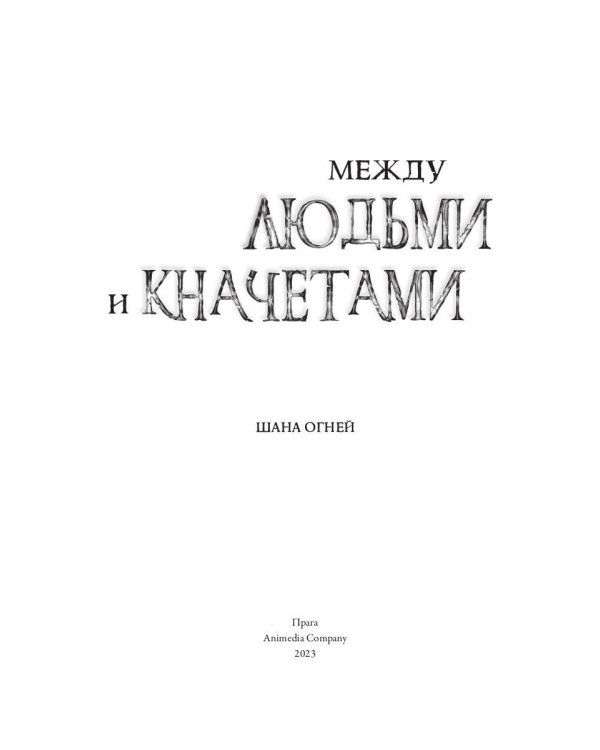 МЕЖДУ
ЛЮДЬМИ
И КНАЧЕТАМИ

ШАНА ОГНЕЙ

Прага
Animedia Company
2023